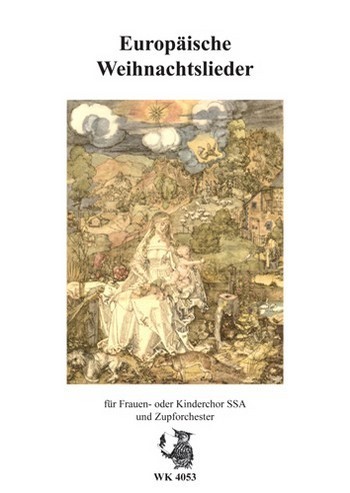 Europäische Weihnachtslieder

für Frauen- oder Kinderchor SSA
und Zupforchester

WK 4053